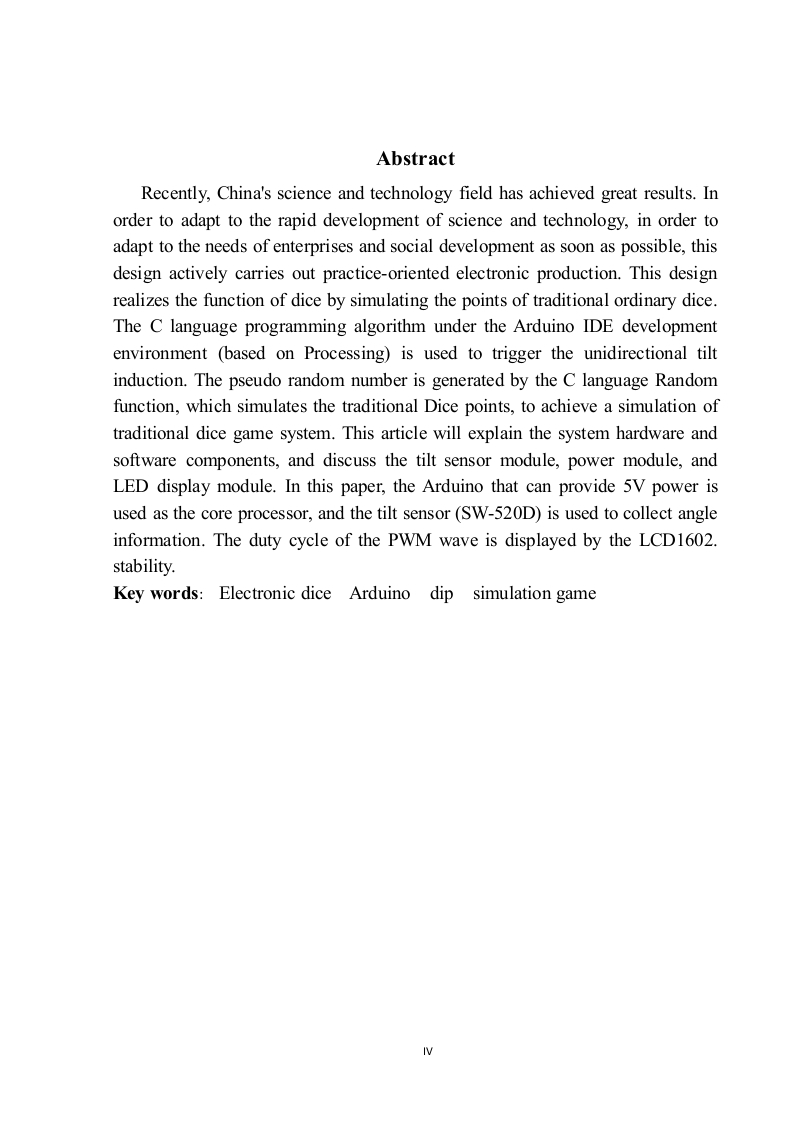 Abstract

Recently, China's science and technology field has achieved great results. In order to adapt to the rapid development of science and technology, in order to adapt to the needs of enterprises and social development as soon as possible, this design actively carries out practice-oriented electronic production. This design realizes the function of dice by simulating the points of traditional ordinary dice. The C language programming algorithm under the Arduino IDE development environment (based on Processing) is used to trigger the unidirectional tilt induction. The pseudo random number is generated by the C language Random function, which simulates the traditional Dice points, to achieve a simulation of traditional dice game system. This article will explain the system hardware and software components, and discuss the tilt sensor module, power module, and LED display module. In this paper, the Arduino that can provide 5V power is used as the core processor, and the tilt sensor (SW-520D) is used to collect angle information. The duty cycle of the PWM wave is displayed by the LCD1602. stability.

Key words: Electronic dice Arduino dip simulation game

IV